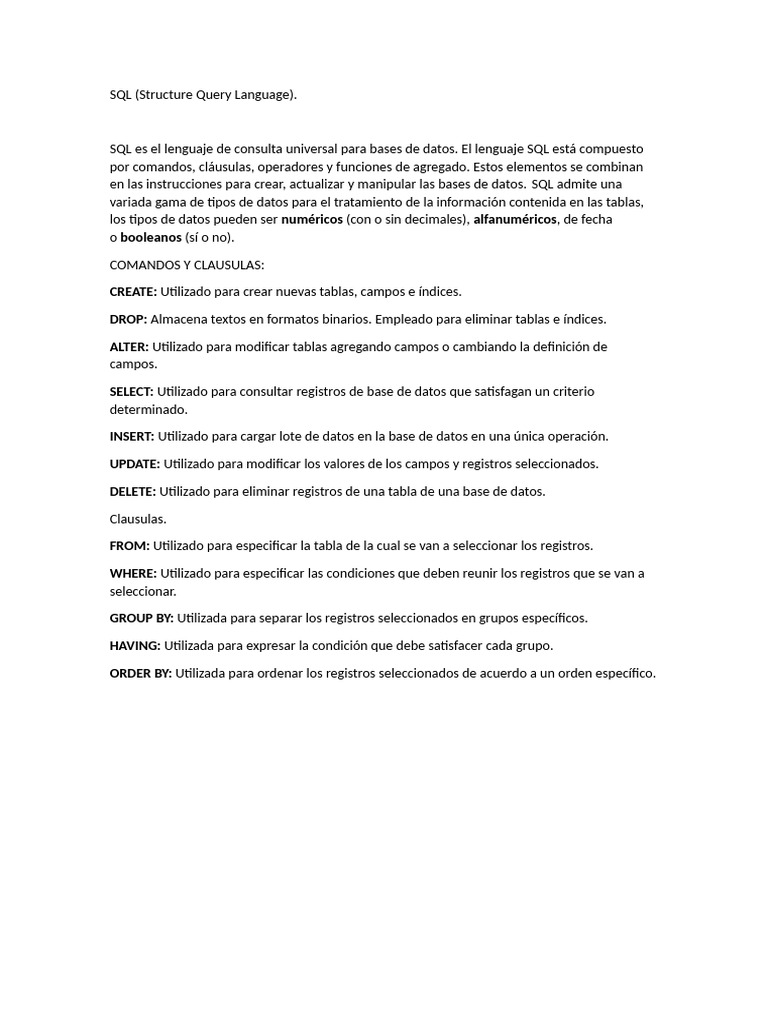 SQL (Structure Query Language).

SQL es el lenguaje de consulta universal para bases de datos. El lenguaje SQL está compuesto por comandos, cláusulas, operadores y funciones de agregado. Estos elementos se combinan en las instrucciones para crear, actualizar y manipular las bases de datos. SQL admite una variada gama de tipos de datos para el tratamiento de la información contenida en las tablas, los tipos de datos pueden ser numéricos (con o sin decimales), alfanuméricos, de fecha o booleanos (sí o no).

COMANDOS Y CLAUSULAS:

CREATE: Utilizado para crear nuevas tablas, campos e índices.

DROP: Almacena textos en formatos binarios. Empleado para eliminar tablas e índices.

ALTER: Utilizado para modificar tablas agregando campos o cambiando la definición de campos.

SELECT: Utilizado para consultar registros de base de datos que satisfagan un criterio determinado.

INSERT: Utilizado para cargar lote de datos en la base de datos en una única operación.

UPDATE: Utilizado para modificar los valores de los campos y registros seleccionados.

DELETE: Utilizado para eliminar registros de una tabla de una base de datos.

Clausulas.

FROM: Utilizado para especificar la tabla de la cual se van a seleccionar los registros.

WHERE: Utilizado para especificar las condiciones que deben reunir los registros que se van a seleccionar.

GROUP BY: Utilizada para separar los registros seleccionados en grupos específicos.

HAVING: Utilizada para expresar la condición que debe satisfacer cada grupo.

ORDER BY: Utilizada para ordenar los registros seleccionados de acuerdo a un orden específico.